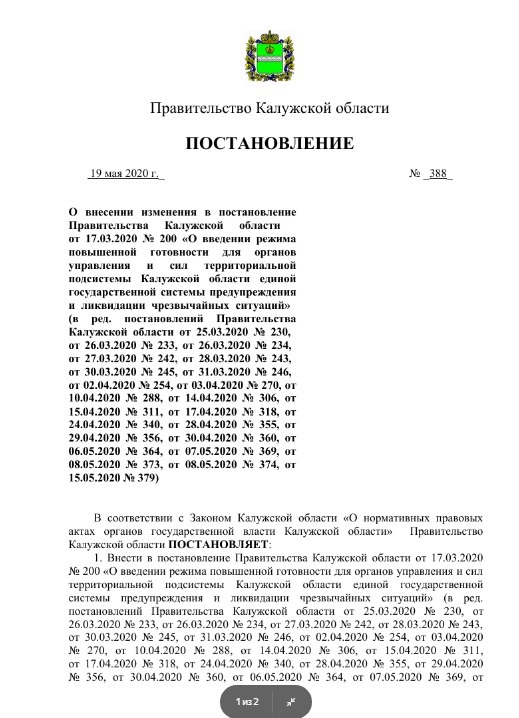 Правительство Калужской области

ПОСТАНОВЛЕНИЕ

19 мая 2020 г.

№ 388

О внесении изменения в постановление Правительства Калужской области от 17.03.2020 № 200 «О введении режима повышенной готовности для органов управления и сил территориальной подсистемы Калужской области единой государственной системы предупреждения и ликвидации чрезвычайных ситуаций» (в ред. постановлений Правительства Калужской области от 25.03.2020 № 230, от 26.03.2020 № 233, от 26.03.2020 № 234, от 27.03.2020 № 242, от 28.03.2020 № 243, от 30.03.2020 № 245, от 31.03.2020 № 246, от 02.04.2020 № 254, от 03.04.2020 № 270, от 10.04.2020 № 288, от 14.04.2020 № 306, от 15.04.2020 № 311, от 17.04.2020 № 318, от 24.04.2020 № 340, от 28.04.2020 № 355, от 29.04.2020 № 356, от 30.04.2020 № 360, от 06.05.2020 № 364, от 07.05.2020 № 369, от 08.05.2020 № 373, от 08.05.2020 № 374, от 15.05.2020 № 379)

В соответствии с Законом Калужской области «О нормативных правовых актах органов государственной власти Калужской области» Правительство Калужской области ПОСТАНОВЛЯЕТ:

1. Внести в постановление Правительства Калужской области от 17.03.2020 № 200 «О введении режима повышенной готовности для органов управления и сил территориальной подсистемы Калужской области единой государственной системы предупреждения и ликвидации чрезвычайных ситуаций» (в ред. постановлений Правительства Калужской области от 25.03.2020 № 230, от 26.03.2020 № 233, от 26.03.2020 № 234, от 27.03.2020 № 242, от 28.03.2020 № 243, от 30.03.2020 № 245, от 31.03.2020 № 246, от 02.04.2020 № 254, от 03.04.2020 № 270, от 10.04.2020 № 288, от 14.04.2020 № 306, от 15.04.2020 № 311, от 17.04.2020 № 318, от 24.04.2020 № 340, от 28.04.2020 № 355, от 29.04.2020 № 356, от 30.04.2020 № 360, от 06.05.2020 № 364, от 07.05.2020 № 369, от

1 из 2